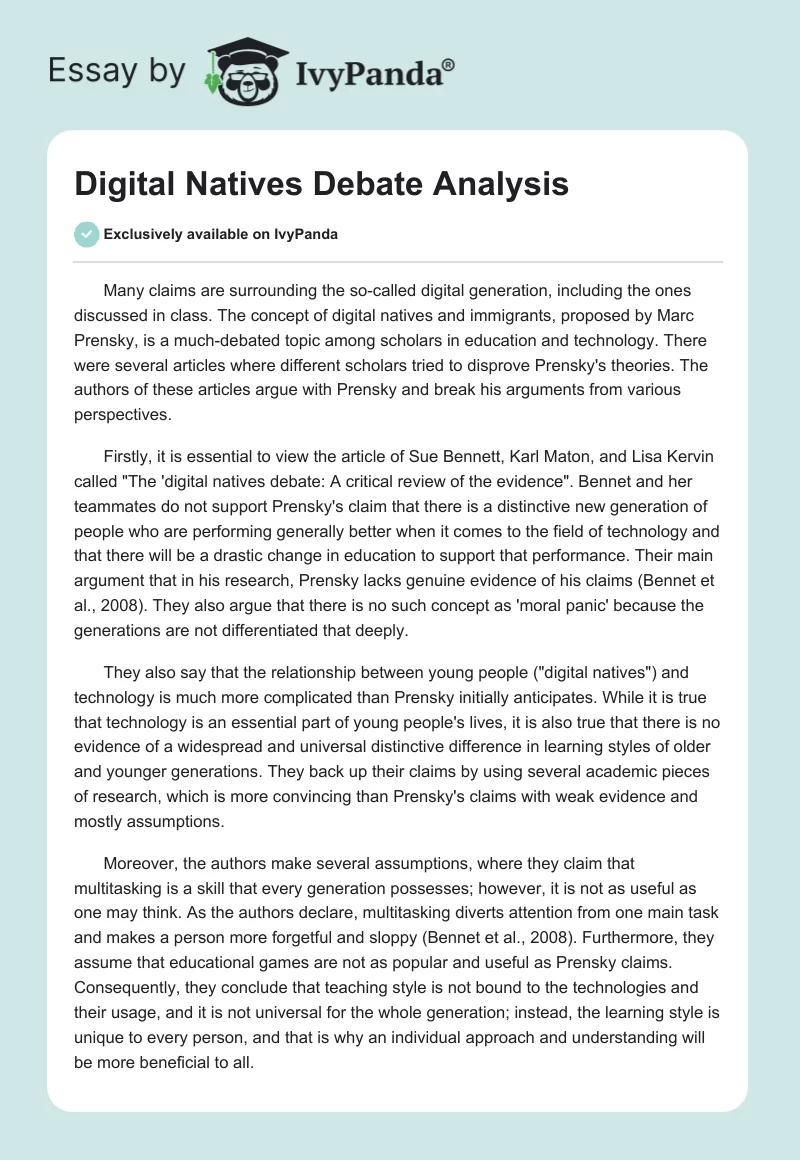 Essay by IvyPanda®

Digital Natives Debate Analysis

Exclusively available on IvyPanda

Many claims are surrounding the so-called digital generation, including the ones discussed in class. The concept of digital natives and immigrants, proposed by Marc Prensky, is a much-debated topic among scholars in education and technology. There were several articles where different scholars tried to disprove Prensky's theories. The authors of these articles argue with Prensky and break his arguments from various perspectives.

Firstly, it is essential to view the article of Sue Bennett, Karl Maton, and Lisa Kervin called "The 'digital natives debate: A critical review of the evidence". Bennet and her teammates do not support Prensky's claim that there is a distinctive new generation of people who are performing generally better when it comes to the field of technology and that there will be a drastic change in education to support that performance. Their main argument that in his research, Prensky lacks genuine evidence of his claims (Bennet et al., 2008). They also argue that there is no such concept as 'moral panic' because the generations are not differentiated that deeply.

They also say that the relationship between young people ("digital natives") and technology is much more complicated than Prensky initially anticipates. While it is true that technology is an essential part of young people's lives, it is also true that there is no evidence of a widespread and universal distinctive difference in learning styles of older and younger generations. They back up their claims by using several academic pieces of research, which is more convincing than Prensky's claims with weak evidence and mostly assumptions.

Moreover, the authors make several assumptions, where they claim that multitasking is a skill that every generation possesses; however, it is not as useful as one may think. As the authors declare, multitasking diverts attention from one main task and makes a person more forgetful and sloppy (Bennet et al., 2008). Furthermore, they assume that educational games are not as popular and useful as Prensky claims. Consequently, they conclude that teaching style is not bound to the technologies and their usage, and it is not universal for the whole generation; instead, the learning style is unique to every person, and that is why an individual approach and understanding will be more beneficial to all.